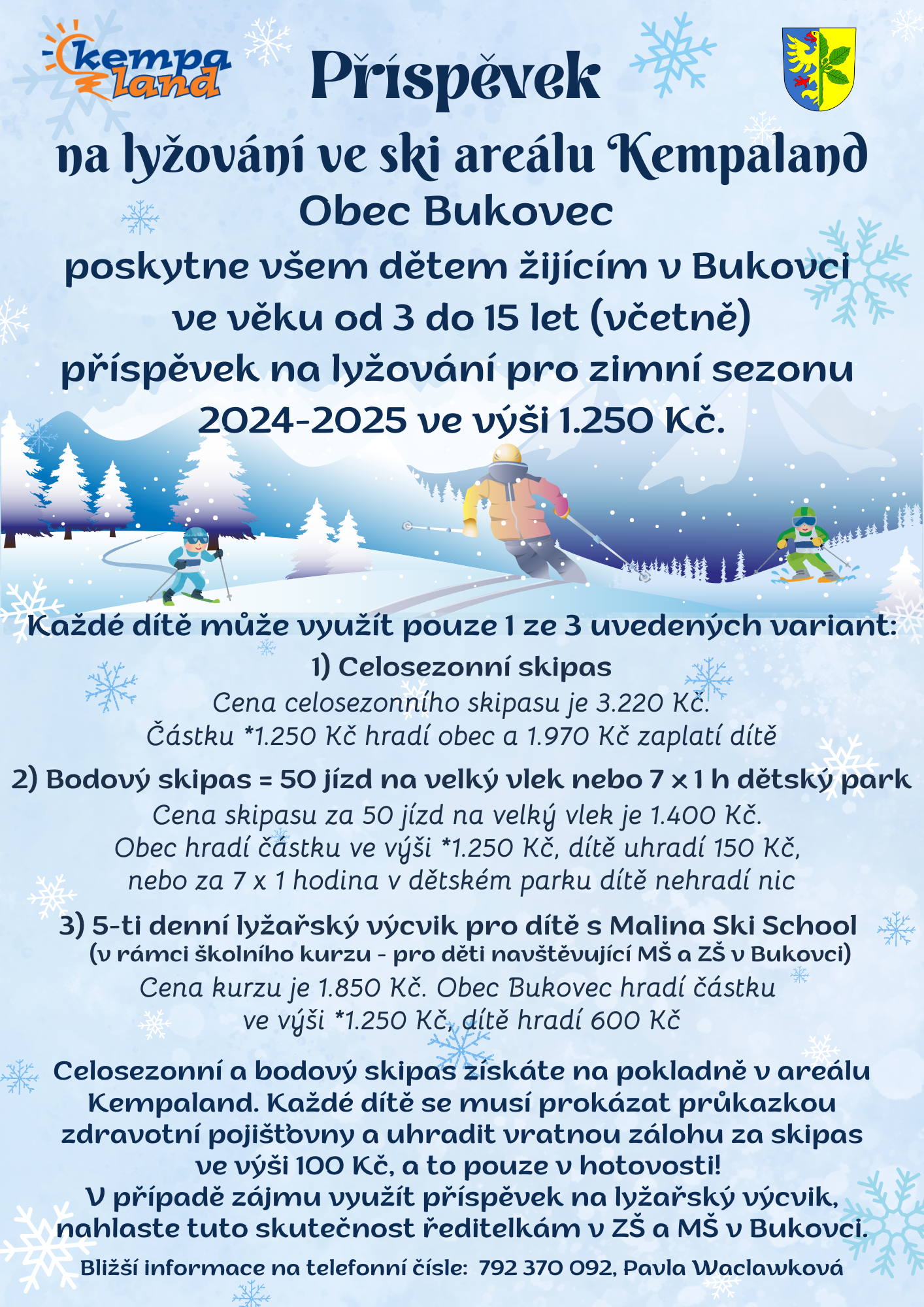 kempa land

Příspěvek

na lyžování ve ski areálu Kempaland

Obec Bukovec

poskytne všem dětem žijícím v Bukovci ve věku od 3 do 15 let (včetně) příspěvek na lyžování pro zimní sezonu 2024-2025 ve výši 1.250 Kč.

Každé dítě může využít pouze 1 ze 3 uvedených variant:

1) Celosezonní skipas

Cena celosezonního skipasu je 3.220 Kč.
Částku *1.250 Kč hradí obec a 1.970 Kč zaplatí dítě

2) Bodový skipas = 50 jízd na velký vlek nebo 7 x 1 h dětský park

Cena skipasu za 50 jízd na velký vlek je 1.400 Kč.
Obec hradí částku ve výši *1.250 Kč, dítě uhradí 150 Kč, nebo za 7 x 1 hodina v dětském parku dítě nehradí nic

3) 5-ti denní lyžařský výcvik pro dítě s Malina Ski School
(v rámci školního kurzu - pro děti navštěvující MŠ a ZŠ v Bukovci)

Cena kurzu je 1.850 Kč. Obec Bukovec hradí částku ve výši *1.250 Kč, dítě hradí 600 Kč

Celosezonní a bodový skipas získáte na pokladně v areálu Kempaland. Každé dítě se musí prokázat průkazkou zdravotní pojišťovny a uhradit vratnou zálohu za skipas ve výši 100 Kč, a to pouze v hotovosti!
V případě zájmu využít příspěvek na lyžařský výcvik, nahlaste tuto skutečnost ředitelkám v ZŠ a MŠ v Bukovci.

Bližší informace na telefonní čísle: 792 370 092, Pavla Waclawková